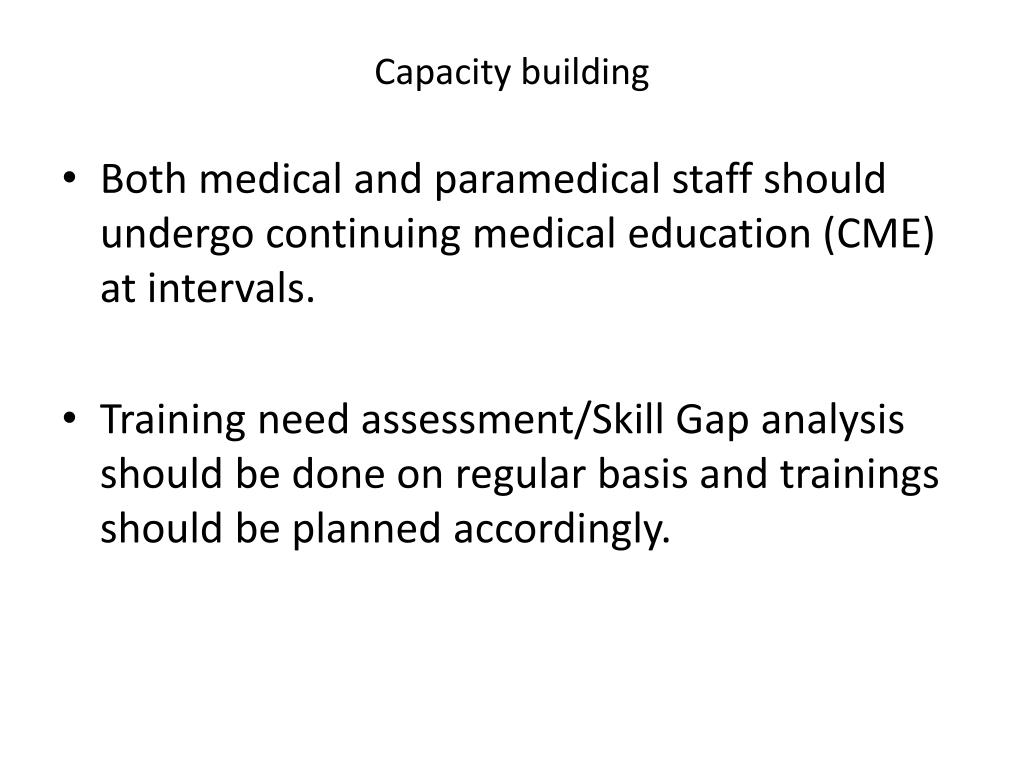 Capacity building

• Both medical and paramedical staff should undergo continuing medical education (CME) at intervals.

• Training need assessment/Skill Gap analysis should be done on regular basis and trainings should be planned accordingly.